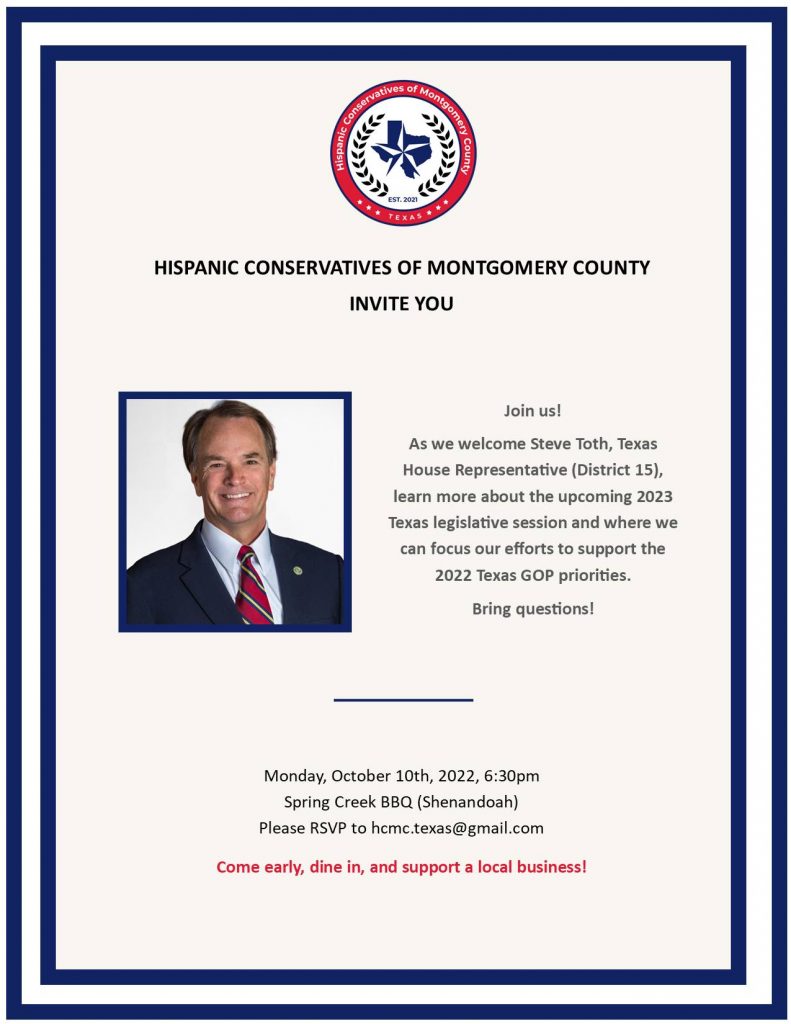 Hispanic Conservatives of Montgomery County
EST. 2021
TEXAS

HISPANIC CONSERVATIVES OF MONTGOMERY COUNTY
INVITE YOU

Join us!

As we welcome Steve Toth, Texas House Representative (District 15), learn more about the upcoming 2023 Texas legislative session and where we can focus our efforts to support the 2022 Texas GOP priorities.

Bring questions!

Monday, October 10th, 2022, 6:30pm
Spring Creek BBQ (Shenandoah)
Please RSVP to hcmc.texas@gmail.com

Come early, dine in, and support a local business!